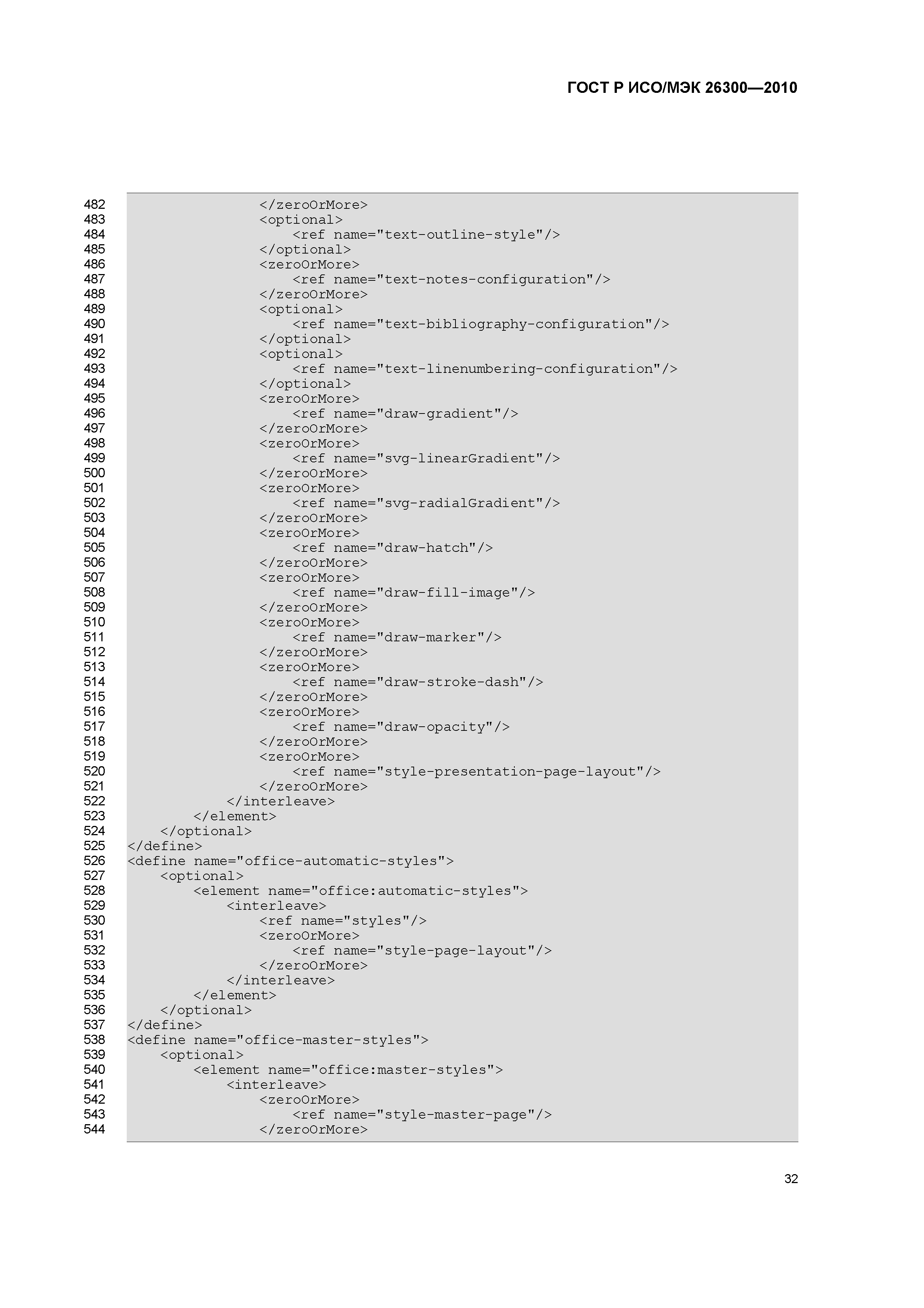 ГОСТ Р ИСО/МЭК 26300—2010

482                 </zeroOrMore>
483                 <optional>
484                     <ref name="text-outline-style"/>
485                 </optional>
486                 <zeroOrMore>
487                     <ref name="text-notes-configuration"/>
488                 </zeroOrMore>
489                 <optional>
490                     <ref name="text-bibliography-configuration"/>
491                 </optional>
492                 <optional>
493                     <ref name="text-linenumbering-configuration"/>
494                 </optional>
495                 <zeroOrMore>
496                     <ref name="draw-gradient"/>
497                 </zeroOrMore>
498                 <zeroOrMore>
499                     <ref name="svg-linearGradient"/>
500                 </zeroOrMore>
501                 <zeroOrMore>
502                     <ref name="svg-radialGradient"/>
503                 </zeroOrMore>
504                 <zeroOrMore>
505                     <ref name="draw-hatch"/>
506                 </zeroOrMore>
507                 <zeroOrMore>
508                     <ref name="draw-fill-image"/>
509                 </zeroOrMore>
510                 <zeroOrMore>
511                     <ref name="draw-marker"/>
512                 </zeroOrMore>
513                 <zeroOrMore>
514                     <ref name="draw-stroke-dash"/>
515                 </zeroOrMore>
516                 <zeroOrMore>
517                     <ref name="draw-opacity"/>
518                 </zeroOrMore>
519                 <zeroOrMore>
520                     <ref name="style-presentation-page-layout"/>
521                 </zeroOrMore>
522             </interleave>
523         </element>
524     </optional>
525 </define>
526 <define name="office-automatic-styles">
527     <optional>
528         <element name="office:automatic-styles">
529             <interleave>
530                 <ref name="styles"/>
531                 <zeroOrMore>
532                     <ref name="style-page-layout"/>
533                 </zeroOrMore>
534             </interleave>
535         </element>
536     </optional>
537 </define>
538 <define name="office-master-styles">
539     <optional>
540         <element name="office:master-styles">
541             <interleave>
542                 <zeroOrMore>
543                     <ref name="style-master-page"/>
544                 </zeroOrMore>

32